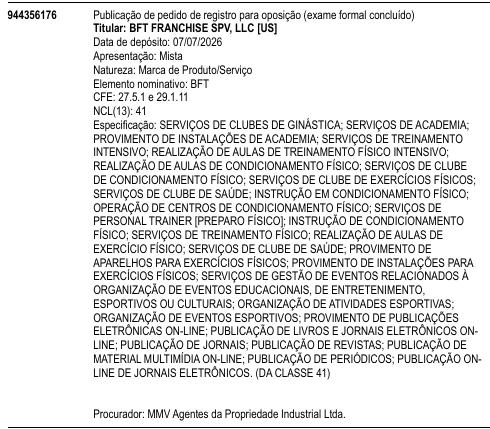 944356176

Publicação de pedido de registro para oposição (exame formal concluído)
Titular: BFT FRANCHISE SPV, LLC [US]
Data de depósito: 07/07/2026
Apresentação: Mista
Natureza: Marca de Produto/Serviço
Elemento nominativo: BFT
CFE: 27.5.1 e 29.1.11
NCL(13): 41
Especificação: SERVIÇOS DE CLUBES DE GINÁSTICA; SERVIÇOS DE ACADEMIA; PROVIMENTO DE INSTALAÇÕES DE ACADEMIA; SERVIÇOS DE TREINAMENTO INTENSIVO; REALIZAÇÃO DE AULAS DE TREINAMENTO FÍSICO INTENSIVO; REALIZAÇÃO DE AULAS DE CONDICIONAMENTO FÍSICO; SERVIÇOS DE CLUBE DE CONDICIONAMENTO FÍSICO; SERVIÇOS DE CLUBE DE EXERCÍCIOS FÍSICOS; SERVIÇOS DE CLUBE DE SAÚDE; INSTRUÇÃO EM CONDICIONAMENTO FÍSICO; OPERAÇÃO DE CENTROS DE CONDICIONAMENTO FÍSICO; SERVIÇOS DE PERSONAL TRAINER [PREPARO FÍSICO]; INSTRUÇÃO DE CONDICIONAMENTO FÍSICO; SERVIÇOS DE TREINAMENTO FÍSICO; REALIZAÇÃO DE AULAS DE EXERCÍCIO FÍSICO; SERVIÇOS DE CLUBE DE SAÚDE; PROVIMENTO DE APARELHOS PARA EXERCÍCIOS FÍSICOS; PROVIMENTO DE INSTALAÇÕES PARA EXERCÍCIOS FÍSICOS; SERVIÇOS DE GESTÃO DE EVENTOS RELACIONADOS À ORGANIZAÇÃO DE EVENTOS EDUCACIONAIS, DE ENTRETENIMENTO, ESPORTIVOS OU CULTURAIS; ORGANIZAÇÃO DE ATIVIDADES ESPORTIVAS; ORGANIZAÇÃO DE EVENTOS ESPORTIVOS; PROVIMENTO DE PUBLICAÇÕES ELETRÔNICAS ON-LINE; PUBLICAÇÃO DE LIVROS E JORNAIS ELETRÔNICOS ON-LINE; PUBLICAÇÃO DE JORNAIS; PUBLICAÇÃO DE REVISTAS; PUBLICAÇÃO DE MATERIAL MULTIMÍDIA ON-LINE; PUBLICAÇÃO DE PERIÓDICOS; PUBLICAÇÃO ON-LINE DE JORNAIS ELETRÔNICOS. (DA CLASSE 41)

Procurador: MMV Agentes da Propriedade Industrial Ltda.